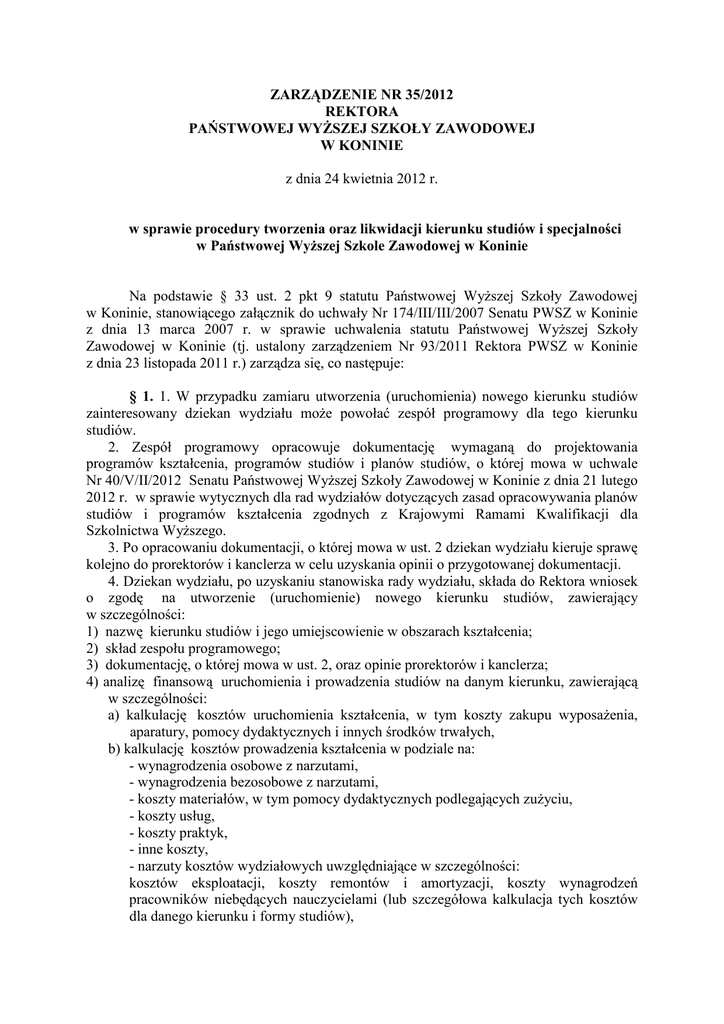 ZARZĄDZENIE NR 35/2012
REKTORA
PAŃSTWOWEJ WYŻSZEJ SZKOŁY ZAWODOWEJ
W KONINIE

z dnia 24 kwietnia 2012 r.

w sprawie procedury tworzenia oraz likwidacji kierunku studiów i specjalności w Państwowej Wyższej Szkole Zawodowej w Koninie

Na podstawie § 33 ust. 2 pkt 9 statutu Państwowej Wyższej Szkoły Zawodowej w Koninie, stanowiącego załącznik do uchwały Nr 174/III/III/2007 Senatu PWSZ w Koninie z dnia 13 marca 2007 r. w sprawie uchwalenia statutu Państwowej Wyższej Szkoły Zawodowej w Koninie (tj. ustalony zarządzeniem Nr 93/2011 Rektora PWSZ w Koninie z dnia 23 listopada 2011 r.) zarządza się, co następuje:

§ 1. 1. W przypadku zamiaru utworzenia (uruchomienia) nowego kierunku studiów zainteresowany dziekan wydziału może powołać zespół programowy dla tego kierunku studiów.
2. Zespół programowy opracowuje dokumentację wymaganą do projektowania programów kształcenia, programów studiów i planów studiów, o której mowa w uchwale Nr 40/V/II/2012 Senatu Państwowej Wyższej Szkoły Zawodowej w Koninie z dnia 21 lutego 2012 r. w sprawie wytycznych dla rad wydziałów dotyczących zasad opracowywania planów studiów i programów kształcenia zgodnych z Krajowymi Ramami Kwalifikacji dla Szkolnictwa Wyższego.
3. Po opracowaniu dokumentacji, o której mowa w ust. 2 dziekan wydziału kieruje sprawę kolejno do prorektorów i kanclerza w celu uzyskania opinii o przygotowanej dokumentacji.
4. Dziekan wydziału, po uzyskaniu stanowiska rady wydziału, składa do Rektora wniosek o zgodę na utworzenie (uruchomienie) nowego kierunku studiów, zawierający w szczególności:
1) nazwę kierunku studiów i jego umiejscowienie w obszarach kształcenia;
2) skład zespołu programowego;
3) dokumentację, o której mowa w ust. 2, oraz opinie prorektorów i kanclerza;
4) analizę finansową uruchomienia i prowadzenia studiów na danym kierunku, zawierającą w szczególności:
a) kalkulację kosztów uruchomienia kształcenia, w tym koszty zakupu wyposażenia, aparatury, pomocy dydaktycznych i innych środków trwałych,
b) kalkulację kosztów prowadzenia kształcenia w podziale na:
- wynagrodzenia osobowe z narzutami,
- wynagrodzenia bezosobowe z narzutami,
- koszty materiałów, w tym pomocy dydaktycznych podlegających zużyciu,
- koszty usług,
- koszty praktyk,
- inne koszty,
- narzuty kosztów wydziałowych uwzględniające w szczególności:
kosztów eksploatacji, koszty remontów i amortyzacji, koszty wynagrodzeń pracowników niebędących nauczycielami (lub szczegółowa kalkulacja tych kosztów dla danego kierunku i formy studiów),